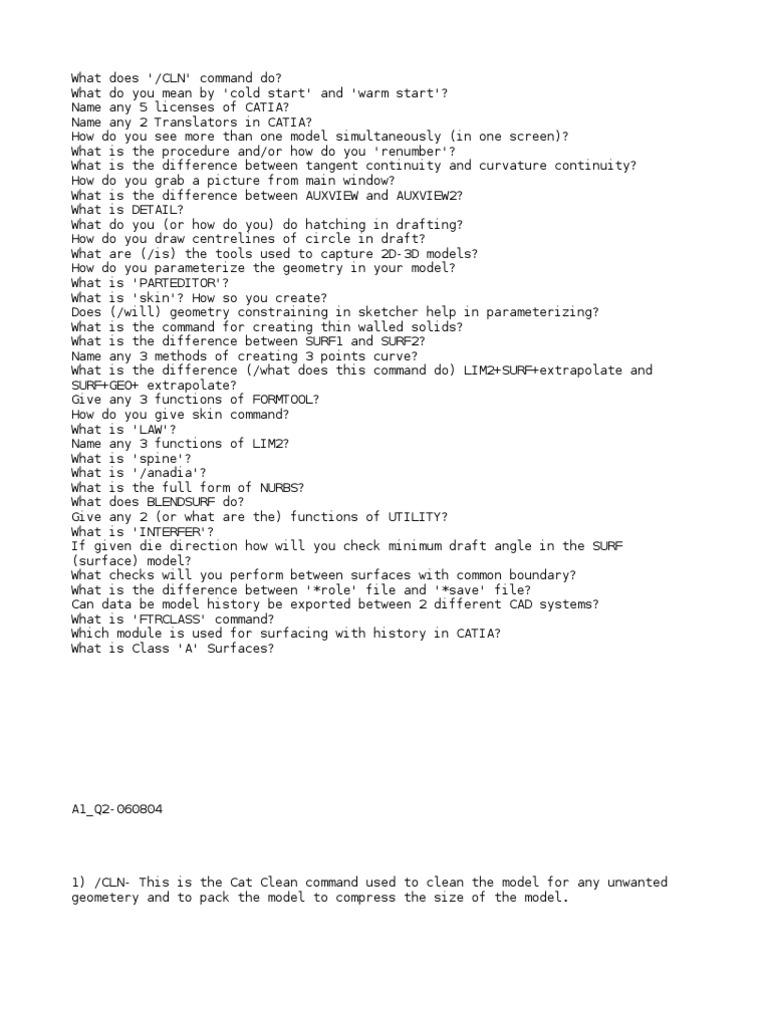 What does '/CLN' command do?
What do you mean by 'cold start' and 'warm start'?
Name any 5 licenses of CATIA?
Name any 2 Translators in CATIA?
How do you see more than one model simultaneously (in one screen)?
What is the procedure and/or how do you 'renumber'?
What is the difference between tangent continuity and curvature continuity?
How do you grab a picture from main window?
What is the difference between AUXVIEW and AUXVIEW2?
What is DETAIL?
What do you (or how do you) do hatching in drafting?
How do you draw centrelines of circle in draft?
What are (/is) the tools used to capture 2D-3D models?
How do you parameterize the geometry in your model?
What is 'PARTEDITOR'?
What is 'skin'? How so you create?
Does (/will) geometry constraining in sketcher help in parameterizing?
What is the command for creating thin walled solids?
What is the difference between SURF1 and SURF2?
Name any 3 methods of creating 3 points curve?
What is the difference (/what does this command do) LIM2+SURF+extrapolate and SURF+GEO+ extrapolate?
Give any 3 functions of FORMTOOL?
How do you give skin command?
What is 'LAW'?
Name any 3 functions of LIM2?
What is 'spine'?
What is '/anadia'?
What is the full form of NURBS?
What does BLENDSURF do?
Give any 2 (or what are the) functions of UTILITY?
What is 'INTERFER'?
If given die direction how will you check minimum draft angle in the SURF (surface) model?
What checks will you perform between surfaces with common boundary?
What is the difference between '*role' file and '*save' file?
Can data be model history be exported between 2 different CAD systems?
What is 'FTRCLASS' command?
Which module is used for surfacing with history in CATIA?
What is Class 'A' Surfaces?

A1_Q2-060804

1) /CLN- This is the Cat Clean command used to clean the model for any unwanted geometery and to pack the model to compress the size of the model.